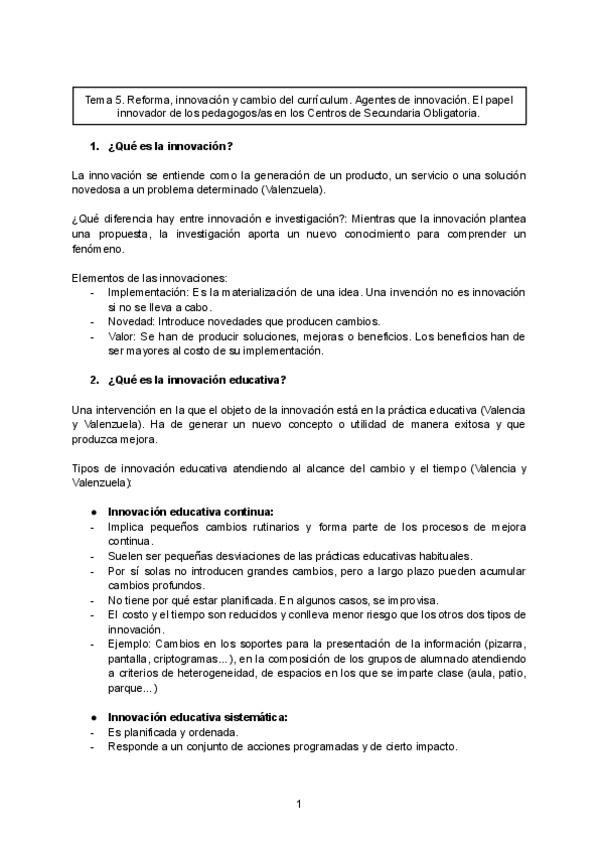 Tema 5. Reforma, innovación y cambio del currículum. Agentes de innovación. El papel innovador de los pedagogos/as en los Centros de Secundaria Obligatoria.

1. ¿Qué es la innovación?

La innovación se entiende como la generación de un producto, un servicio o una solución novedosa a un problema determinado (Valenzuela).

¿Qué diferencia hay entre innovación e investigación?: Mientras que la innovación plantea una propuesta, la investigación aporta un nuevo conocimiento para comprender un fenómeno.

Elementos de las innovaciones:
- Implementación: Es la materialización de una idea. Una invención no es innovación si no se lleva a cabo.
- Novedad: Introduce novedades que producen cambios.
- Valor: Se han de producir soluciones, mejoras o beneficios. Los beneficios han de ser mayores al costo de su implementación.

2. ¿Qué es la innovación educativa?

Una intervención en la que el objeto de la innovación está en la práctica educativa (Valencia y Valenzuela). Ha de generar un nuevo concepto o utilidad de manera exitosa y que produzca mejora.

Tipos de innovación educativa atendiendo al alcance del cambio y el tiempo (Valencia y Valenzuela):

● Innovación educativa continua:
- Implica pequeños cambios rutinarios y forma parte de los procesos de mejora continua.
- Suelen ser pequeñas desviaciones de las prácticas educativas habituales.
- Por sí solas no introducen grandes cambios, pero a largo plazo pueden acumular cambios profundos.
- No tiene por qué estar planificada. En algunos casos, se improvisa.
- El costo y el tiempo son reducidos y conlleva menor riesgo que los otros dos tipos de innovación.
- Ejemplo: Cambios en los soportes para la presentación de la información (pizarra, pantalla, criptogramas...), en la composición de los grupos de alumnado atendiendo a criterios de heterogeneidad, de espacios en los que se imparte clase (aula, patio, parque...)

● Innovación educativa sistemática:
- Es planificada y ordenada.
- Responde a un conjunto de acciones programadas y de cierto impacto.

1